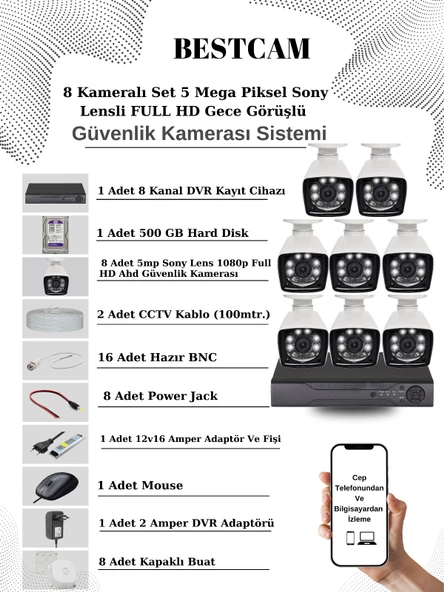 BESTCAM

8 Kameralı Set 5 Mega Piksel Sony Lensli FULL HD Gece Görüşlü

Güvenlik Kamerası Sistemi

1 Adet 8 Kanal DVR Kayıt Cihazı

1 Adet 500 GB Hard Disk

8 Adet 5mp Sony Lens 1080p Full HD Ahd Güvenlik Kamerası

2 Adet CCTV Kablo (100mtr.)

16 Adet Hazır BNC

8 Adet Power Jack

1 Adet 12v16 Amper Adaptör Ve Fişi

1 Adet Mouse

1 Adet 2 Amper DVR Adaptörü

8 Adet Kapaklı Buat

Cep Telefonundan Ve Bilgisayardan İzleme